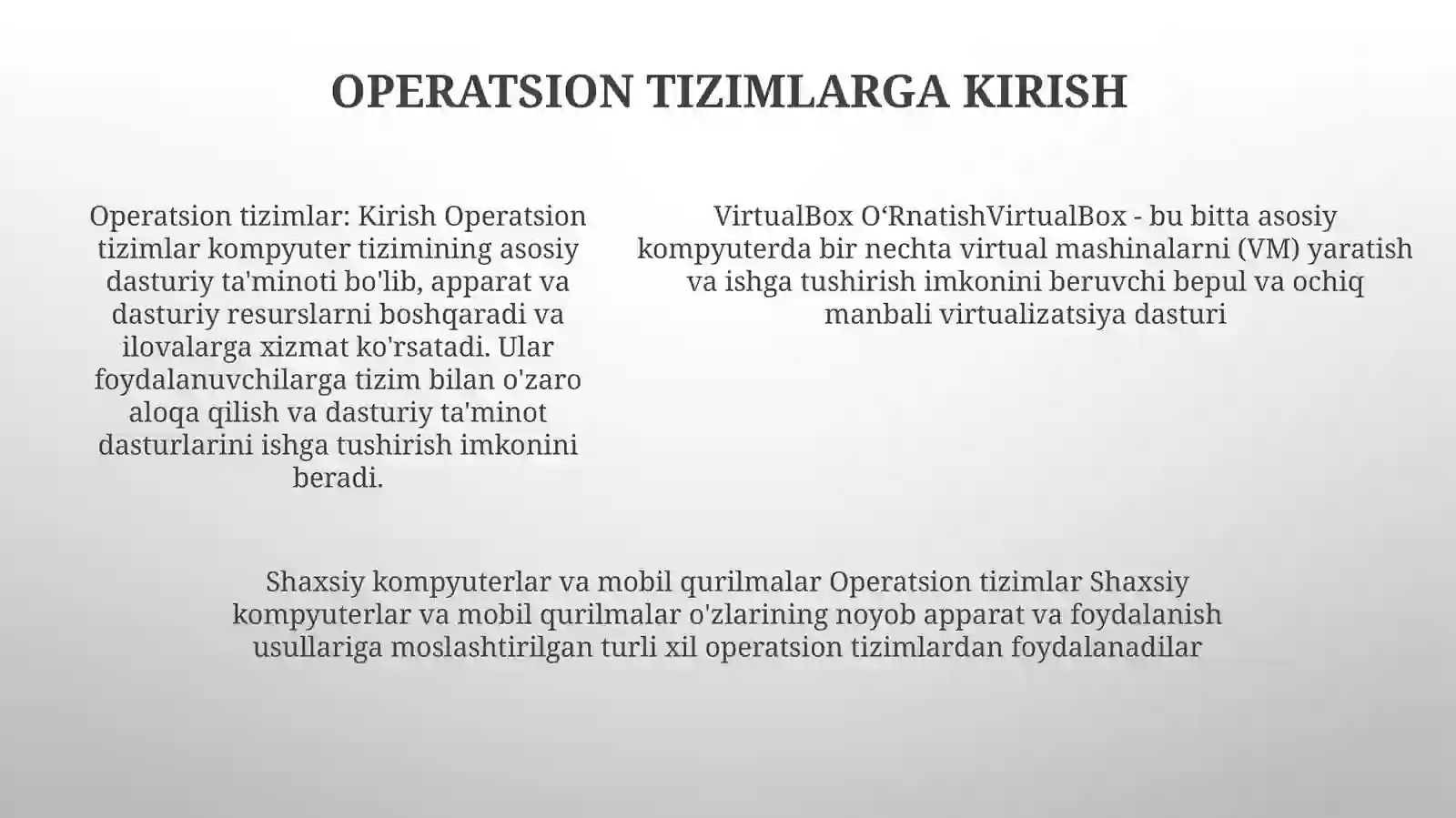 OPERATSION TIZIMLARGA KIRISH

Operatsion tizimlar: Kirish Operatsion tizimlar kompyuter tizimining asosiy dasturiy ta'minoti bo'lib, apparat va dasturiy resurslarni boshqaradi va ilovalarga xizmat ko'rsatadi. Ular foydalanuvchilarga tizim bilan o'zaro aloqa qilish va dasturiy ta'minot dasturlarini ishga tushirish imkonini beradi.

VirtualBox O'RnatishVirtualBox - bu bitta asosiy kompyuterda bir nechta virtual mashinalarni (VM) yaratish va ishga tushirish imkonini beruvchi bepul va ochiq manbali virtualizatsiya dasturi

Shaxsiy kompyuterlar va mobil qurilmalar Operatsion tizimlar Shaxsiy kompyuterlar va mobil qurilmalar o'zlarining noyob apparat va foydalanish usullariga moslashtirilgan turli xil operatsion tizimlardan foydalanadilar